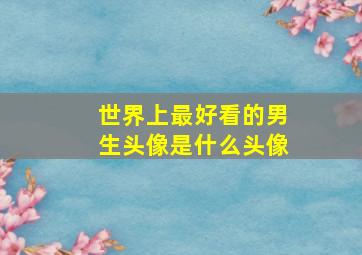 世界上最好看的男生头像是什么头像